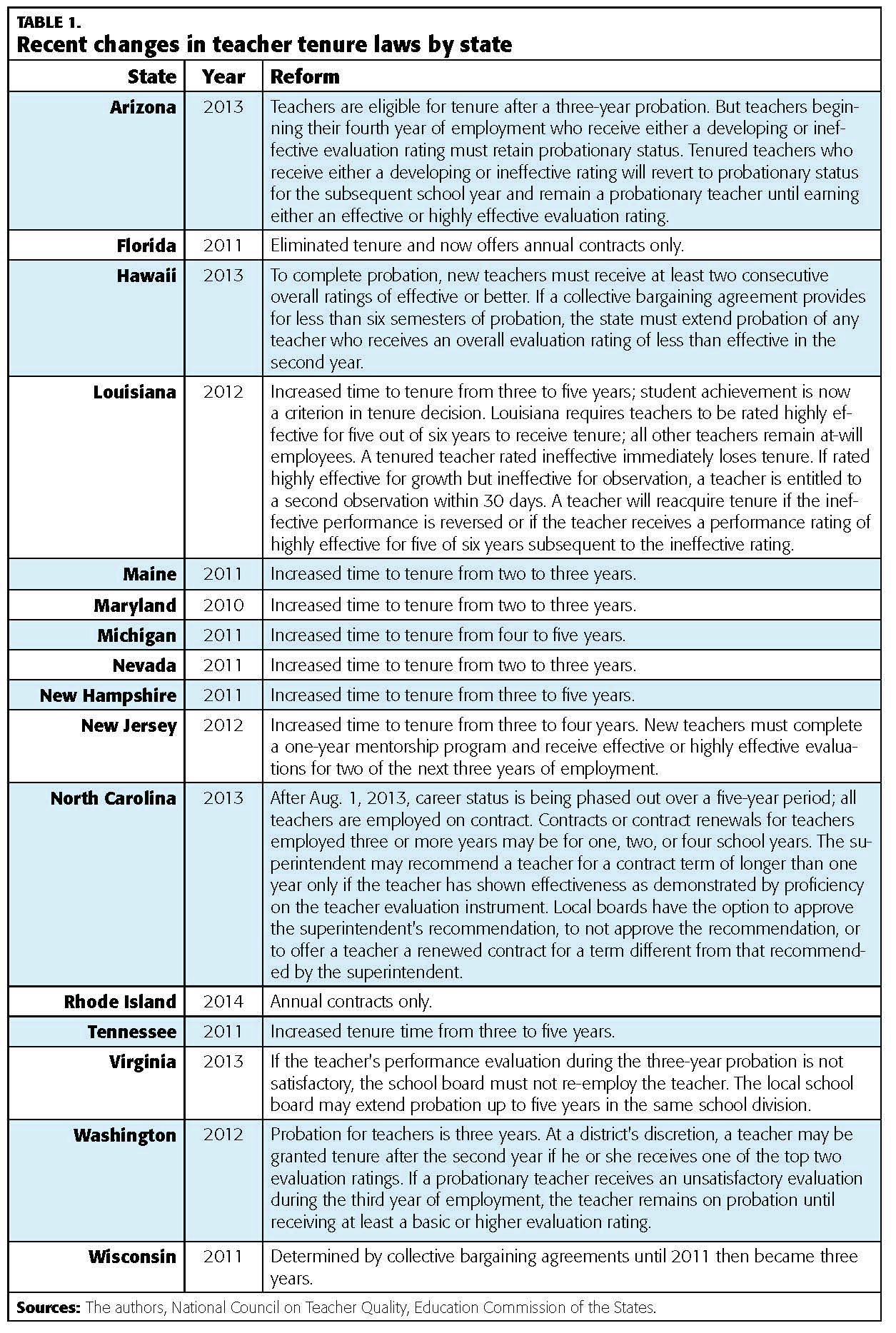 TABLE 1.
Recent changes in teacher tenure laws by state

| State | Year | Reform |
|---|---|---|
| Arizona | 2013 | Teachers are eligible for tenure after a three-year probation. But teachers beginning their fourth year of employment who receive either a developing or ineffective evaluation rating must retain probationary status. Tenured teachers who receive either a developing or ineffective rating will revert to probationary status for the subsequent school year and remain a probationary teacher until earning either an effective or highly effective evaluation rating. |
| Florida | 2011 | Eliminated tenure and now offers annual contracts only. |
| Hawaii | 2013 | To complete probation, new teachers must receive at least two consecutive overall ratings of effective or better. If a collective bargaining agreement provides for less than six semesters of probation, the state must extend probation of any teacher who receives an overall evaluation rating of less than effective in the second year. |
| Louisiana | 2012 | Increased time to tenure from three to five years; student achievement is now a criterion in tenure decision. Louisiana requires teachers to be rated highly effective for five out of six years to receive tenure; all other teachers remain at-will employees. A tenured teacher rated ineffective immediately loses tenure. If rated highly effective for growth but ineffective for observation, a teacher is entitled to a second observation within 30 days. A teacher will reacquire tenure if the ineffective performance is reversed or if the teacher receives a performance rating of highly effective for five of six years subsequent to the ineffective rating. |
| Maine | 2011 | Increased time to tenure from two to three years. |
| Maryland | 2010 | Increased time to tenure from two to three years. |
| Michigan | 2011 | Increased time to tenure from four to five years. |
| Nevada | 2011 | Increased time to tenure from two to three years. |
| New Hampshire | 2011 | Increased time to tenure from three to five years. |
| New Jersey | 2012 | Increased time to tenure from three to four years. New teachers must complete a one-year mentorship program and receive effective or highly effective evaluations for two of the next three years of employment. |
| North Carolina | 2013 | After Aug. 1, 2013, career status is being phased out over a five-year period; all teachers are employed on contract. Contracts or contract renewals for teachers employed three or more years may be for one, two, or four school years. The superintendent may recommend a teacher for a contract term of longer than one year only if the teacher has shown effectiveness as demonstrated by proficiency on the teacher evaluation instrument. Local boards have the option to approve the superintendent's recommendation, to not approve the recommendation, or to offer a teacher a renewed contract for a term different from that recommended by the superintendent. |
| Rhode Island | 2014 | Annual contracts only. |
| Tennessee | 2011 | Increased tenure time from three to five years. |
| Virginia | 2013 | If the teacher's performance evaluation during the three-year probation is not satisfactory, the school board must not re-employ the teacher. The local school board may extend probation up to five years in the same school division. |
| Washington | 2012 | Probation for teachers is three years. At a district's discretion, a teacher may be granted tenure after the second year if he or she receives one of the top two evaluation ratings. If a probationary teacher receives an unsatisfactory evaluation during the third year of employment, the teacher remains on probation until receiving at least a basic or higher evaluation rating. |
| Wisconsin | 2011 | Determined by collective bargaining agreements until 2011 then became three years. |

Sources: The authors, National Council on Teacher Quality, Education Commission of the States.